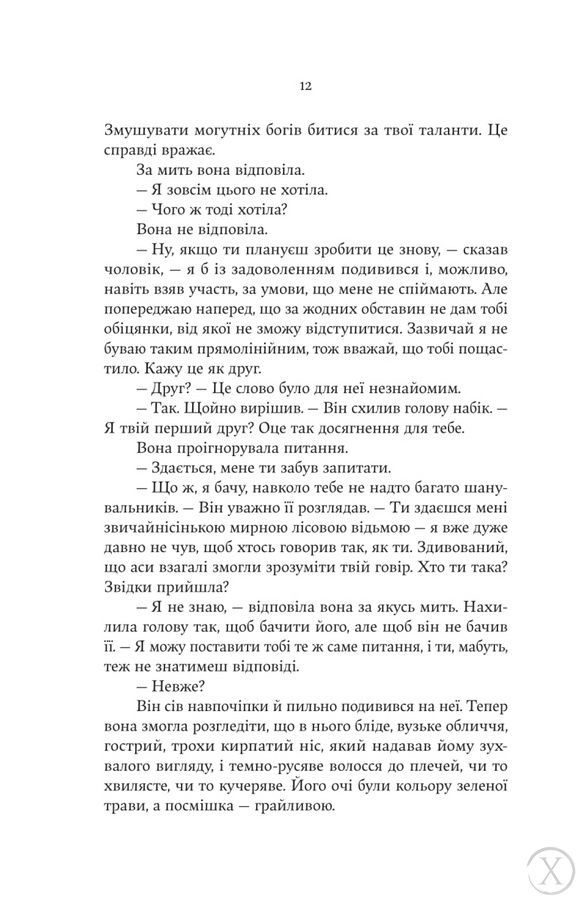 12

Змушувати могутніх богів битися за твої таланти. Це справді вражає.

За мить вона відповіла.

— Я зовсім цього не хотіла.

— Чого ж тоді хотіла?

Вона не відповіла.

— Ну, якщо ти плануєш зробити це знову, — сказав чоловік, — я б із задоволенням подивився і, можливо, навіть взяв участь, за умови, що мене не спіймають. Але попереджаю наперед, що за жодних обставин не дам тобі обіцянки, від якої не зможу відступитися. Зазвичай я не буваю таким прямолінійним, тож вважай, що тобі пощастило. Кажу це як друг.

— Друг? — Це слово було для неї незнайомим.

— Так. Щойно вирішив. — Він схилив голову набік. — Я твій перший друг? Оце так досягнення для тебе.

Вона проігнорувала питання.

— Здається, мене ти забув запитати.

— Що ж, я бачу, навколо тебе не надто багато шанувальників. — Він уважно її розглядав. — Ти здаєшся мені звичайнісінькою мирною лісовою відьмою — я вже дуже давно не чув, щоб хтось говорив так, як ти. Здивований, що аси взагалі змогли зрозуміти твій говір. Хто ти така? Звідки прийшла?

— Я не знаю, — відповіла вона за якусь мить. Нахилила голову так, щоб бачити його, але щоб він не бачив її. — Я можу поставити тобі те ж саме питання, і ти, мабуть, теж не знатимеш відповіді.

— Невже?

Він сів навпочіпки й пильно подивився на неї. Тепер вона змогла розгледіти, що в нього бліде, вузьке обличчя, гострий, трохи кирпатий ніс, який надавав йому зухвалого вигляду, і темно-русяве волосся до плечей, чи то хвилясте, чи то кучеряве. Його очі були кольору зеленої трави, а посмішка — грайливою.